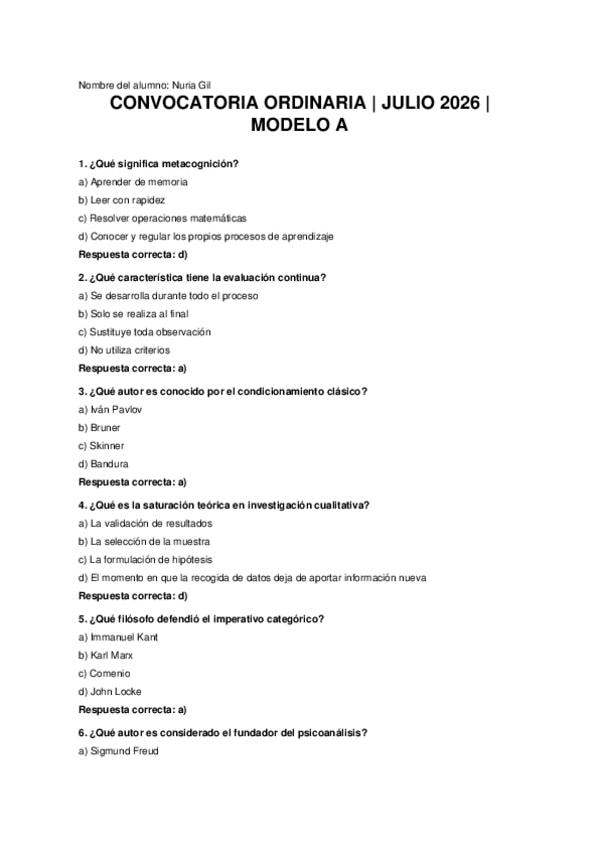 Nombre del alumno: Nuria Gil

CONVOCATORIA ORDINARIA | JULIO 2026 | MODELO A

1. ¿Qué significa metacognición?

a) Aprender de memoria

b) Leer con rapidez

c) Resolver operaciones matemáticas

d) Conocer y regular los propios procesos de aprendizaje

Respuesta correcta: d)

2. ¿Qué característica tiene la evaluación continua?

a) Se desarrolla durante todo el proceso

b) Solo se realiza al final

c) Sustituye toda observación

d) No utiliza criterios

Respuesta correcta: a)

3. ¿Qué autor es conocido por el condicionamiento clásico?

a) Iván Pavlov

b) Bruner

c) Skinner

d) Bandura

Respuesta correcta: a)

4. ¿Qué es la saturación teórica en investigación cualitativa?

a) La validación de resultados

b) La selección de la muestra

c) La formulación de hipótesis

d) El momento en que la recogida de datos deja de aportar información nueva

Respuesta correcta: d)

5. ¿Qué filósofo defendió el imperativo categórico?

a) Immanuel Kant

b) Karl Marx

c) Comenio

d) John Locke

Respuesta correcta: a)

6. ¿Qué autor es considerado el fundador del psicoanálisis?

a) Sigmund Freud